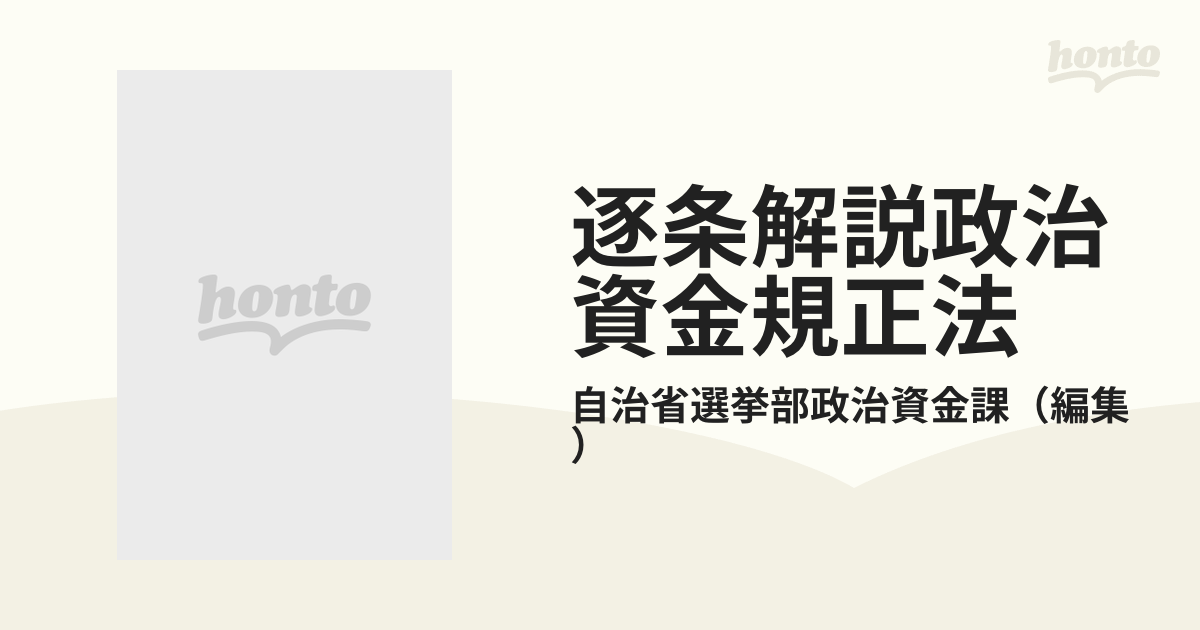 honto

honto

逐条解説政治資金規正法

自治省選挙部政治資金課（編集）